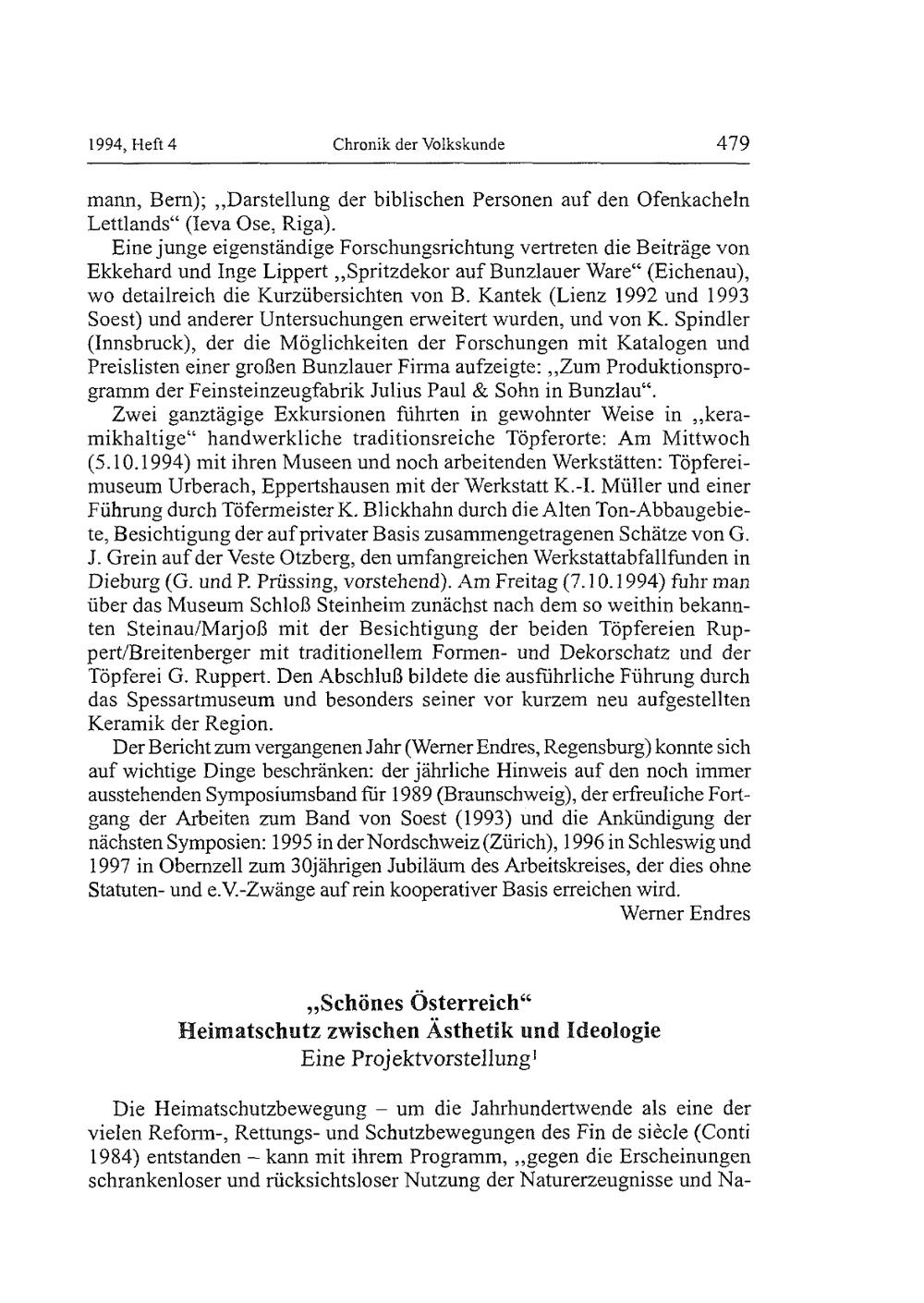 1994, Heft 4 Chronik der Volkskunde 479

mann, Bern); „Darstellung der biblischen Personen auf den Ofenkacheln Lettlands“ (Ieva Ose, Riga).

Eine junge eigenständige Forschungsrichtung vertreten die Beiträge von Ekkehard und Inge Lippert „Spritzdekor auf Bunzlauer Ware“ (Eichenau), wo detailreich die Kurzübersichten von B. Kantek (Lienz 1992 und 1993 Soest) und anderer Untersuchungen erweitert wurden, und von K. Spindler (Innsbruck), der die Möglichkeiten der Forschungen mit Katalogen und Preislisten einer großen Bunzlauer Firma aufzeigte: „Zum Produktionsprogramm der Feinsteinzeugfabrik Julius Paul & Sohn in Bunzlau“.

Zwei ganztägige Exkursionen führten in gewohnter Weise in „keramikhaltige“ handwerkliche traditionsreiche Töpferorte: Am Mittwoch (5.10.1994) mit ihren Museen und noch arbeitenden Werkstätten: Töpfereimuseum Urberach, Eppertshausen mit der Werkstatt K.-I. Müller und einer Führung durch Töfermeister K. Blickhahn durch die Alten Ton-Abbaugebiete, Besichtigung der auf privater Basis zusammengetragenen Schätze von G. J. Grein auf der Veste Otzberg, den umfangreichen Werkstattabfallfunden in Dieburg (G. und P. Prüssing, vorstehend). Am Freitag (7.10.1994) fuhr man über das Museum Schloß Steinheim zunächst nach dem so weithin bekannten Steinau/Marjoß mit der Besichtigung der beiden Töpfereien Ruppert/Breitenberger mit traditionellem Formen- und Dekorschatz und der Töpferei G. Ruppert. Den Abschluß bildete die ausführliche Führung durch das Spessartmuseum und besonders seiner vor kurzem neu aufgestellten Keramik der Region.

Der Bericht zum vergangenen Jahr (Werner Endres, Regensburg) konnte sich auf wichtige Dinge beschränken: der jährliche Hinweis auf den noch immer ausstehenden Symposiumsband für 1989 (Braunschweig), der erfreuliche Fortgang der Arbeiten zum Band von Soest (1993) und die Ankündigung der nächsten Symposien: 1995 in der Nordschweiz (Zürich), 1996 in Schleswig und 1997 in Obernzell zum 30jährigen Jubiläum des Arbeitskreises, der dies ohne Statuten- und e.V.-Zwänge auf rein kooperativer Basis erreichen wird.

Werner Endres

„Schönes Österreich“
Heimatschutz zwischen Ästhetik und Ideologie
Eine Projektvorstellung$^1$

Die Heimatschutzbewegung – um die Jahrhundertwende als eine der vielen Reform-, Rettungs- und Schutzbewegungen des Fin de siècle (Conti 1984) entstanden – kann mit ihrem Programm, „gegen die Erscheinungen schrankenloser und rücksichtsloser Nutzung der Naturerzeugnisse und Na-